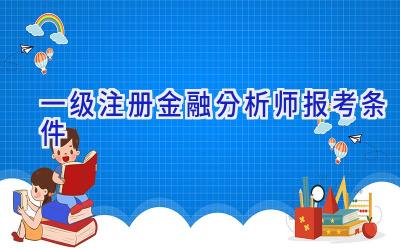 一级注册金融分析师报考条件